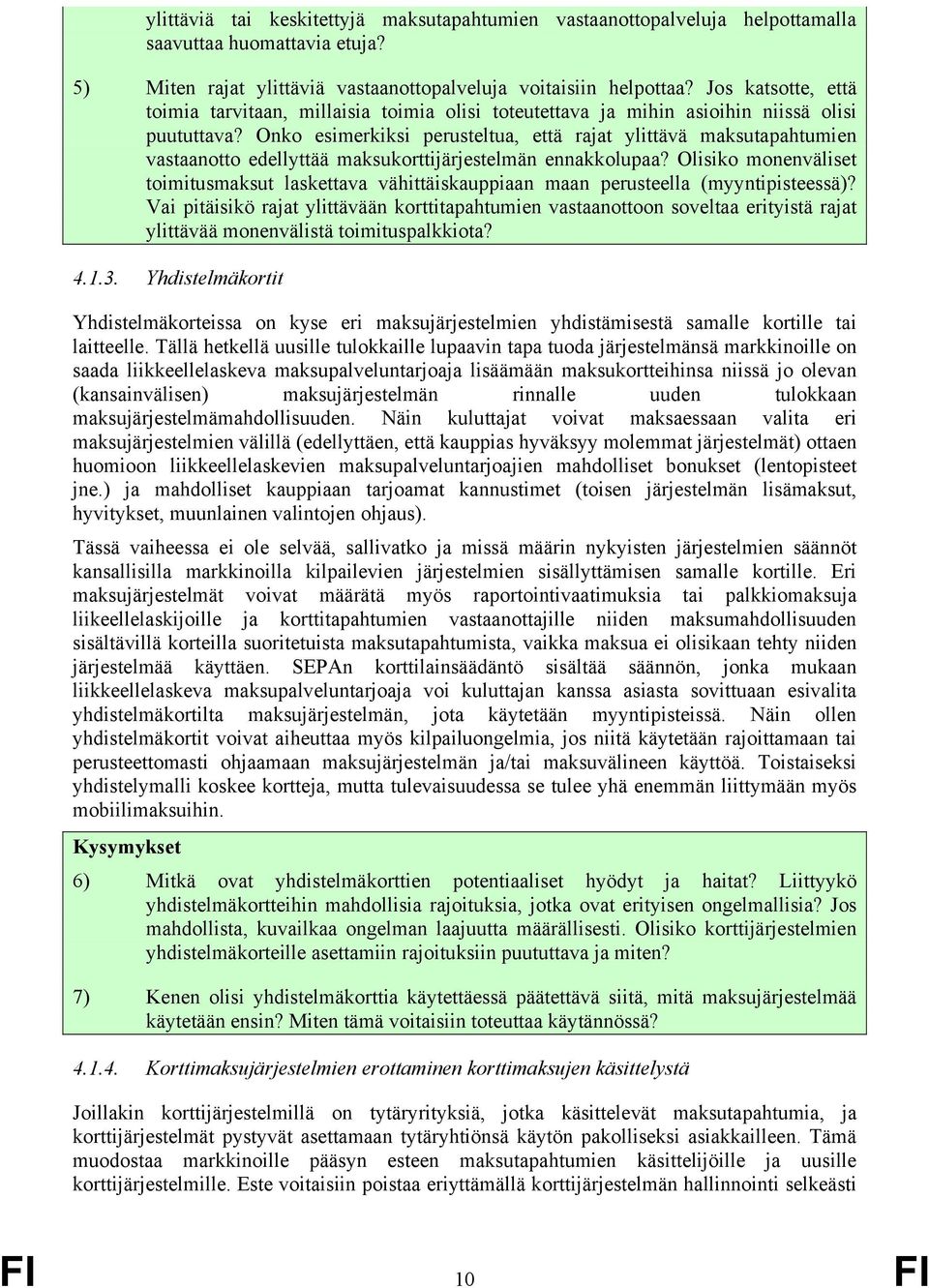 ylittäviä tai keskitettyjä maksutapahtumien vastaanottopalveluja helpottamalla saavuttaa huomattavia etuja?

5) Miten rajat ylittäviä vastaanottopalveluja voitaisiin helpottaa? Jos katsotte, että toimia tarvitaan, millaisia toimia olisi toteutettava ja mihin asioihin niissä olisi puututtava? Onko esimerkiksi perusteltua, että rajat ylittävä maksutapahtumien vastaanotto edellyttää maksukorttijärjestelmän ennakkolupaa? Olisiko monenväliset toimitusmaksut laskettava vähittäiskauppiaan maan perusteella (myyntipisteessä)? Vai pitäisikö rajat ylittävään korttitapahtumien vastaanottoon soveltaa erityistä rajat ylittävää monenvälistä toimituspalkkiota?

4.1.3. Yhdistelmäkortit

Yhdistelmäkorteissa on kyse eri maksujärjestelmien yhdistämisestä samalle kortille tai laitteelle. Tällä hetkellä uusille tulokkaille lupaavin tapa tuoda järjestelmänsä markkinoille on saada liikkeellelaskeva maksupalveluntarjoaja lisäämään maksukortteihinsa niissä jo olevan (kansainvälisen) maksujärjestelmän rinnalle uuden tulokkaan maksujärjestelmämahdollisuuden. Näin kuluttajat voivat maksaessaan valita eri maksujärjestelmien välillä (edellyttäen, että kauppias hyväksyy molemmat järjestelmät) ottaen huomioon liikkeellelaskevien maksupalveluntarjoajien mahdolliset bonukset (lentopisteet jne.) ja mahdolliset kauppiaan tarjoamat kannustimet (toisen järjestelmän lisämaksut, hyvitykset, muunlainen valintojen ohjaus).

Tässä vaiheessa ei ole selvää, sallivatko ja missä määrin nykyisten järjestelmien säännöt kansallisilla markkinoilla kilpailevien järjestelmien sisällyttämisen samalle kortille. Eri maksujärjestelmät voivat määrätä myös raportointivaatimuksia tai palkkiomaksuja liikeellelaskijoille ja korttitapahtumien vastaanottajille niiden maksumahdollisuuden sisältävillä korteilla suoritetuista maksutapahtumista, vaikka maksua ei olisikaan tehty niiden järjestelmää käyttäen. SEPAn korttilainsäädäntö sisältää säännön, jonka mukaan liikkeellelaskeva maksupalveluntarjoaja voi kuluttajan kanssa asiasta sovittuaan esivalita yhdistelmäkortilta maksujärjestelmän, jota käytetään myyntipisteissä. Näin ollen yhdistelmäkortit voivat aiheuttaa myös kilpailuongelmia, jos niitä käytetään rajoittamaan tai perusteettomasti ohjaamaan maksujärjestelmän ja/tai maksuvälineen käyttöä. Toistaiseksi yhdistelymalli koskee kortteja, mutta tulevaisuudessa se tulee yhä enemmän liittymään myös mobiilimaksuihin.

Kysymykset

6) Mitkä ovat yhdistelmäkorttien potentiaaliset hyödyt ja haitat? Liittyykö yhdistelmäkortteihin mahdollisia rajoituksia, jotka ovat erityisen ongelmallisia? Jos mahdollista, kuvailkaa ongelman laajuutta määrällisesti. Olisiko korttijärjestelmien yhdistelmäkorteille asettamiin rajoituksiin puututtava ja miten?

7) Kenen olisi yhdistelmäkorttia käytettäessä päätettävä siitä, mitä maksujärjestelmää käytetään ensin? Miten tämä voitaisiin toteuttaa käytännössä?

4.1.4. Korttimaksujärjestelmien erottaminen korttimaksujen käsittelystä

Joillakin korttijärjestelmillä on tytäryrityksiä, jotka käsittelevät maksutapahtumia, ja korttijärjestelmät pystyvät asettamaan tytäryhtiönsä käytön pakolliseksi asiakkailleen. Tämä muodostaa markkinoille pääsyn esteen maksutapahtumien käsittelijöille ja uusille korttijärjestelmille. Este voitaisiin poistaa eriyttämällä korttijärjestelmän hallinnointi selkeästi

FI 10 FI